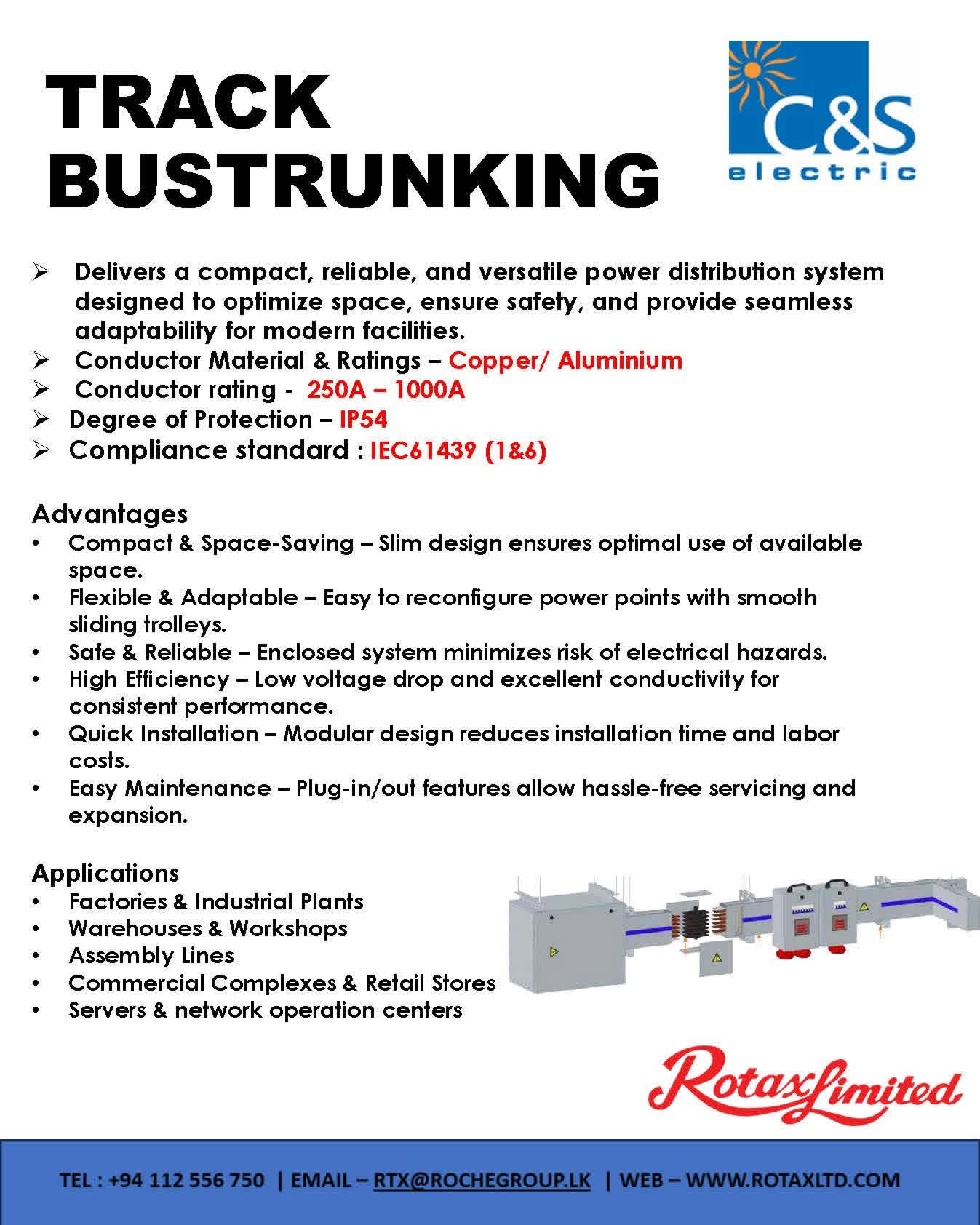 TRACK BUSTRUNKING

C&S electric

➢ Delivers a compact, reliable, and versatile power distribution system designed to optimize space, ensure safety, and provide seamless adaptability for modern facilities.
➢ Conductor Material & Ratings – Copper/ Aluminium
➢ Conductor rating - 250A – 1000A
➢ Degree of Protection – IP54
➢ Compliance standard : IEC61439 (1&6)

Advantages
• Compact & Space-Saving – Slim design ensures optimal use of available space.
• Flexible & Adaptable – Easy to reconfigure power points with smooth sliding trolleys.
• Safe & Reliable – Enclosed system minimizes risk of electrical hazards.
• High Efficiency – Low voltage drop and excellent conductivity for consistent performance.
• Quick Installation – Modular design reduces installation time and labor costs.
• Easy Maintenance – Plug-in/out features allow hassle-free servicing and expansion.

Applications
• Factories & Industrial Plants
• Warehouses & Workshops
• Assembly Lines
• Commercial Complexes & Retail Stores
• Servers & network operation centers

Rotax Limited

TEL : +94 112 556 750 | EMAIL – RTX@ROCHEGROUP.LK | WEB – WWW.ROTAXLTD.COM